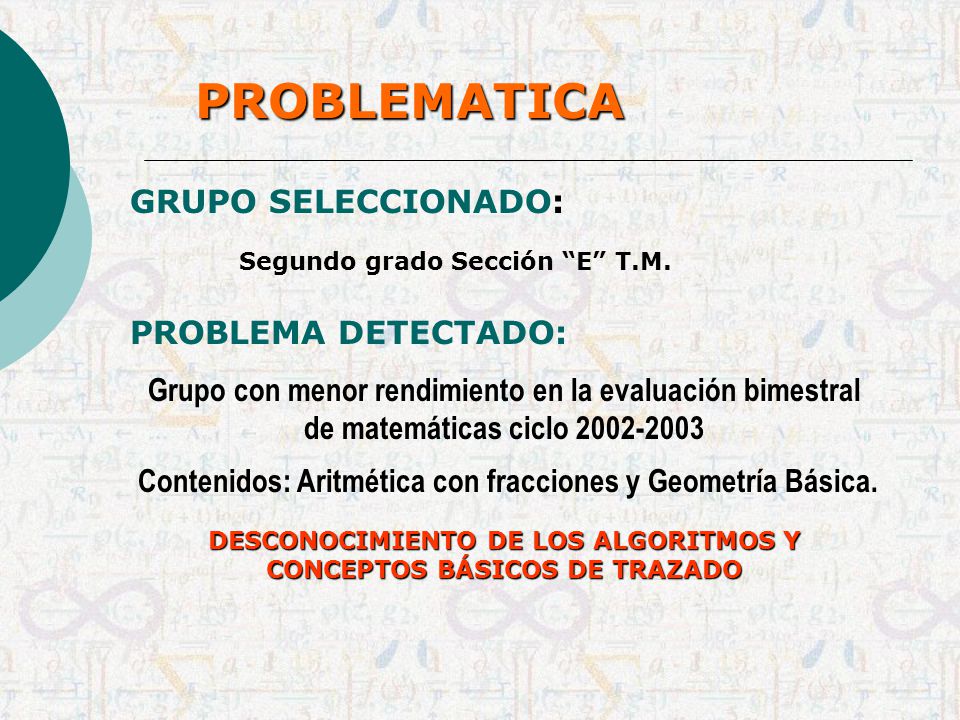 PROBLEMATICA

GRUPO SELECCIONADO:

Segundo grado Sección “E” T.M.

PROBLEMA DETECTADO:

Grupo con menor rendimiento en la evaluación bimestral de matemáticas ciclo 2002-2003

Contenidos: Aritmética con fracciones y Geometría Básica.

DESCONOCIMIENTO DE LOS ALGORITMOS Y CONCEPTOS BÁSICOS DE TRAZADO